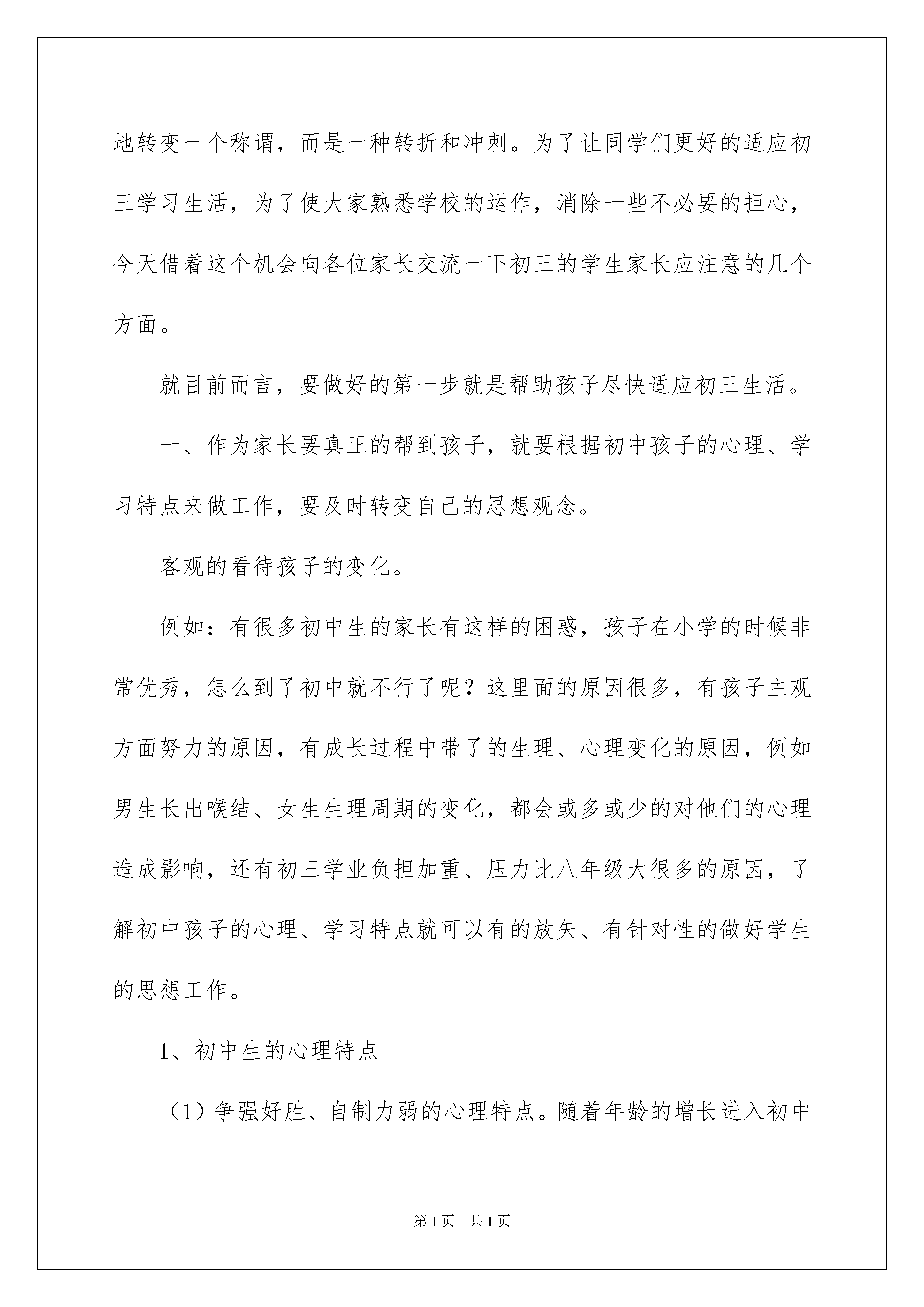 地转变一个称谓，而是一种转折和冲刺。为了让同学们更好的适应初三学习生活，为了使大家熟悉学校的运作，消除一些不必要的担心，今天借着这个机会向各位家长交流一下初三的学生家长应注意的几个方面。

就目前而言，要做好的第一步就是帮助孩子尽快适应初三生活。

一、作为家长要真正的帮到孩子，就要根据初中孩子的心理、学习特点来做工作，要及时转变自己的思想观念。

客观的看待孩子的变化。

例如：有很多初中生的家长有这样的困惑，孩子在小学的时候非常优秀，怎么到了初中就不行了呢？这里面的原因很多，有孩子主观方面努力的原因，有成长过程中带了的生理、心理变化的原因，例如男生长出喉结、女生生理周期的变化，都会或多或少的对他们的心理造成影响，还有初三学业负担加重、压力比八年级大很多的原因，了解初中孩子的心理、学习特点就可以有的放矢、有针对性的做好学生的思想工作。

1、初中生的心理特点

（1）争强好胜、自制力弱的心理特点。随着年龄的增长进入初中

第1页　共1页